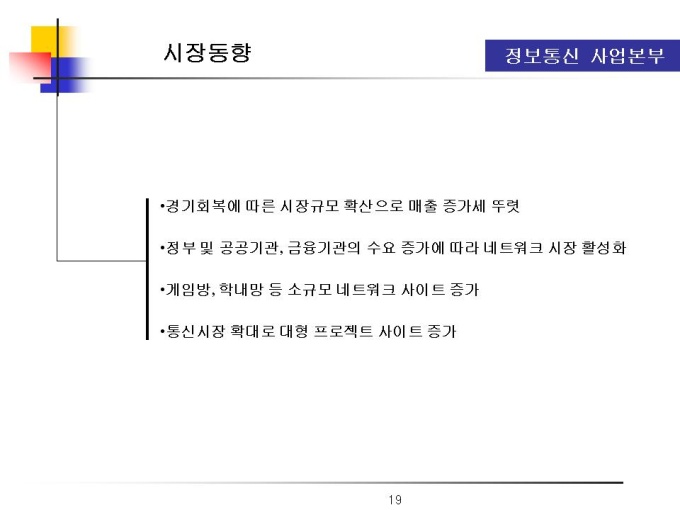 시장동향

정보통신 사업본부

• 경기회복에 따른 시장규모 확산으로 매출 증가세 뚜렷

• 정부 및 공공기관, 금융기관의 수요 증가에 따라 네트워크 시장 활성화

• 게임방, 학내망 등 소규모 네트워크 사이트 증가

• 통신시장 확대로 대형 프로젝트 사이트 증가

19